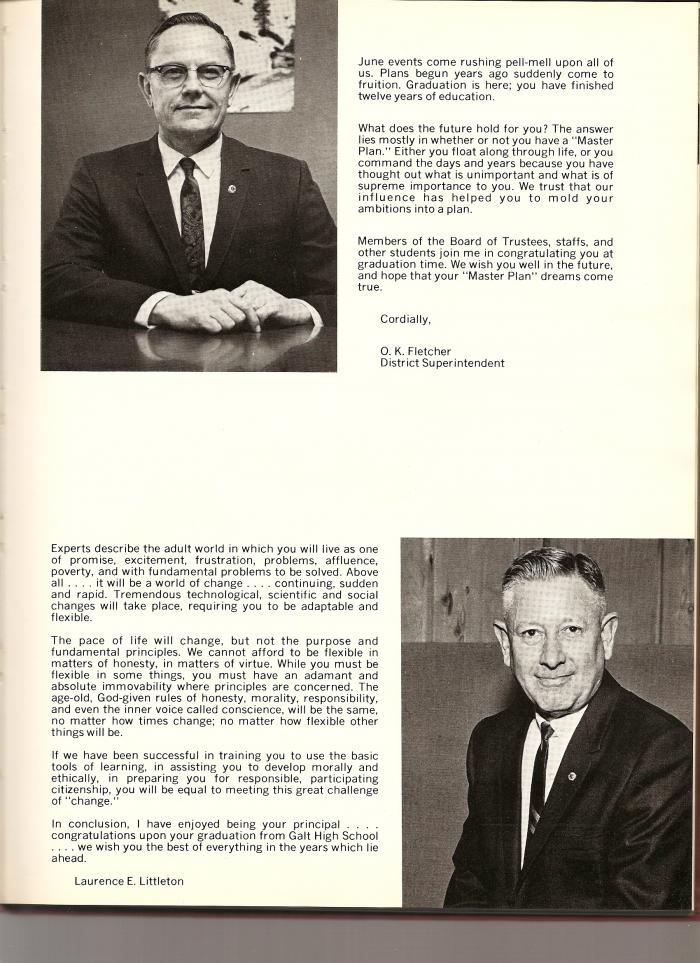 June events come rushing pell-mell upon all of us. Plans begun years ago suddenly come to fruition. Graduation is here; you have finished twelve years of education.

What does the future hold for you? The answer lies mostly in whether or not you have a "Master Plan." Either you float along through life, or you command the days and years because you have thought out what is unimportant and what is of supreme importance to you. We trust that our influence has helped you to mold your ambitions into a plan.

Members of the Board of Trustees, staffs, and other students join me in congratulating you at graduation time. We wish you well in the future, and hope that your "Master Plan" dreams come true.

Cordially,

O. K. Fletcher
District Superintendent

Experts describe the adult world in which you will live as one of promise, excitement, frustration, problems, affluence, poverty, and with fundamental problems to be solved. Above all . . . . it will be a world of change . . . . continuing, sudden and rapid. Tremendous technological, scientific and social changes will take place, requiring you to be adaptable and flexible.

The pace of life will change, but not the purpose and fundamental principles. We cannot afford to be flexible in matters of honesty, in matters of virtue. While you must be flexible in some things, you must have an adamant and absolute immovability where principles are concerned. The age-old, God-given rules of honesty, morality, responsibility, and even the inner voice called conscience, will be the same, no matter how times change; no matter how flexible other things will be.

If we have been successful in training you to use the basic tools of learning, in assisting you to develop morally and ethically, in preparing you for responsible, participating citizenship, you will be equal to meeting this great challenge of "change."

In conclusion, I have enjoyed being your principal . . . . congratulations upon your graduation from Galt High School . . . . we wish you the best of everything in the years which lie ahead.

Laurence E. Littleton